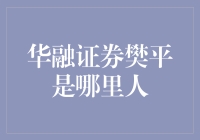 华融证券樊平
是哪里人